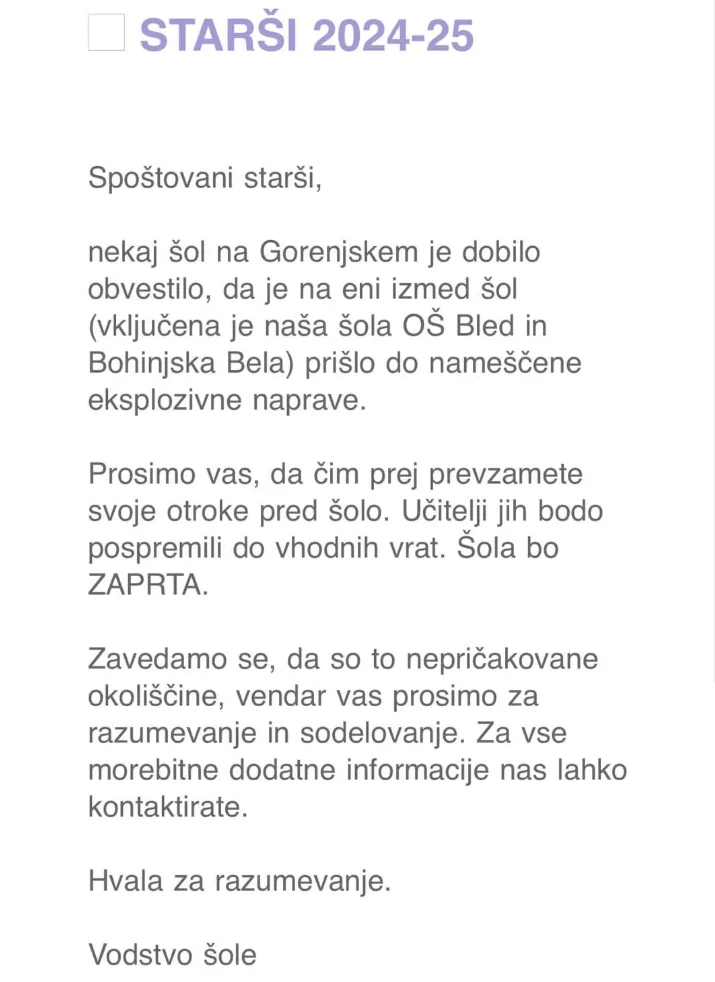 STARŠI 2024-25

Spoštovani starši,

nekaj šol na Gorenjskem je dobilo obvestilo, da je na eni izmed šol (vključena je naša šola OŠ Bled in Bohinjska Bela) prišlo do nameščene eksplozivne naprave.

Prosimo vas, da čim prej prevzamete svoje otroke pred šolo. Učitelji jih bodo pospremili do vhodnih vrat. Šola bo ZAPRTA.

Zavedamo se, da so to nepričakovane okoliščine, vendar vas prosimo za razumevanje in sodelovanje. Za vse morebitne dodatne informacije nas lahko kontaktirate.

Hvala za razumevanje.

Vodstvo šole